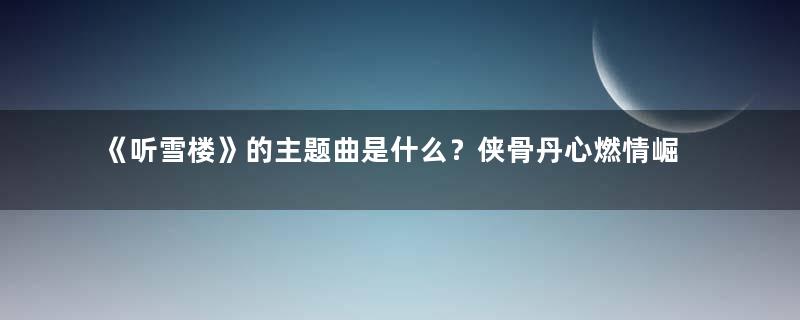 《听雪楼》的主题曲是什么？侠骨丹心燃情崛